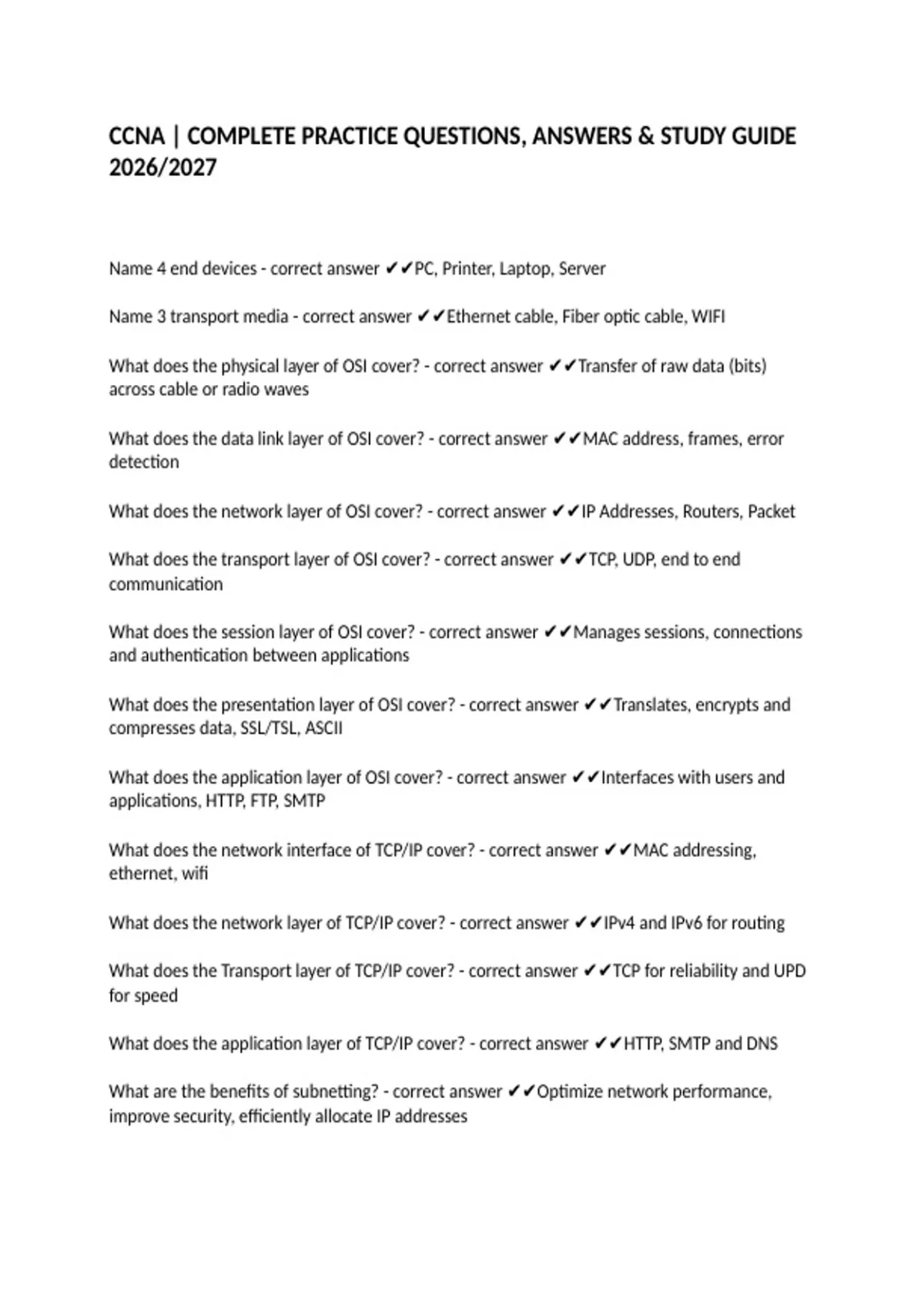 CCNA | COMPLETE PRACTICE QUESTIONS, ANSWERS & STUDY GUIDE 2026/2027

Name 4 end devices - correct answer ✔✔PC, Printer, Laptop, Server

Name 3 transport media - correct answer ✔✔Ethernet cable, Fiber optic cable, WIFI

What does the physical layer of OSI cover? - correct answer ✔✔Transfer of raw data (bits) across cable or radio waves

What does the data link layer of OSI cover? - correct answer ✔✔MAC address, frames, error detection

What does the network layer of OSI cover? - correct answer ✔✔IP Addresses, Routers, Packet

What does the transport layer of OSI cover? - correct answer ✔✔TCP, UDP, end to end communication

What does the session layer of OSI cover? - correct answer ✔✔Manages sessions, connections and authentication between applications

What does the presentation layer of OSI cover? - correct answer ✔✔Translates, encrypts and compresses data, SSL/TSL, ASCII

What does the application layer of OSI cover? - correct answer ✔✔Interfaces with users and applications, HTTP, FTP, SMTP

What does the network interface of TCP/IP cover? - correct answer ✔✔MAC addressing, ethernet, wifi

What does the network layer of TCP/IP cover? - correct answer ✔✔IPv4 and IPv6 for routing

What does the Transport layer of TCP/IP cover? - correct answer ✔✔TCP for reliability and UPD for speed

What does the application layer of TCP/IP cover? - correct answer ✔✔HTTP, SMTP and DNS

What are the benefits of subnetting? - correct answer ✔✔Optimize network performance, improve security, efficiently allocate IP addresses